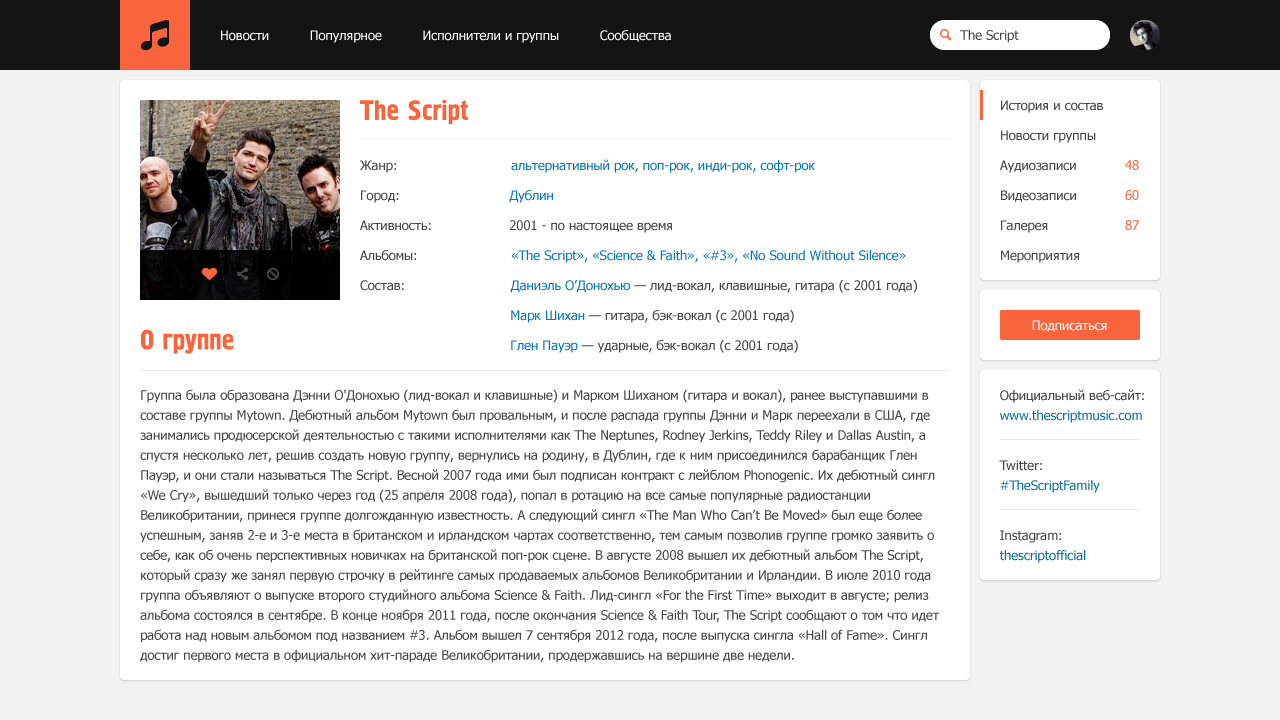 Новости Популярное Исполнители и группы Сообщества

The Script

The Script

Жанр: альтернативный рок, поп-рок, инди-рок, софт-рок

Город: Дублин

Активность: 2001 - по настоящее время

Альбомы: «The Script», «Science & Faith», «#3», «No Sound Without Silence»

Состав: Даниэль О'Донохью — лид-вокал, клавишные, гитара (с 2001 года)

Марк Шихан — гитара, бэк-вокал (с 2001 года)

Глен Пауэр — ударные, бэк-вокал (с 2001 года)

О группе

Группа была образована Дэнни О'Донохью (лид-вокал и клавишные) и Марком Шиханом (гитара и вокал), ранее выступавшими в составе группы Mytown. Дебютный альбом Mytown был провальным, и после распада группы Дэнни и Марк переехали в США, где занимались продюсерской деятельностью с такими исполнителями как The Neptunes, Rodney Jerkins, Teddy Riley и Dallas Austin, а спустя несколько лет, решив создать новую группу, вернулись на родину, в Дублин, где к ним присоединился барабанщик Глен Пауэр, и они стали называться The Script. Весной 2007 года ими был подписан контракт с лейблом Phonogenic. Их дебютный сингл «We Cry», вышедший только через год (25 апреля 2008 года), попал в ротацию на все самые популярные радиостанции Великобритании, принеся группе долгожданную известность. А следующий сингл «The Man Who Can't Be Moved» был еще более успешным, заняв 2-е и 3-е места в британском и ирландском чартах соответственно, тем самым позволив группе громко заявить о себе, как об очень перспективных новичках на британской поп-рок сцене. В августе 2008 вышел их дебютный альбом The Script, который сразу же занял первую строчку в рейтинге самых продаваемых альбомов Великобритании и Ирландии. В июле 2010 года группа объявляют о выпуске второго студийного альбома Science & Faith. Лид-сингл «For the First Time» выходит в августе; релиз альбома состоялся в сентябре. В конце ноября 2011 года, после окончания Science & Faith Tour, The Script сообщают о том что идет работа над новым альбомом под названием #3. Альбом вышел 7 сентября 2012 года, после выпуска сингла «Hall of Fame». Сингл достиг первого места в официальном хит-параде Великобритании, продержавшись на вершине две недели.

История и состав
Новости группы
Аудиозаписи 48
Видеозаписи 60
Галерея 87
Мероприятия

Подписаться

Официальный веб-сайт:
www.thescriptmusic.com

Twitter:
#TheScriptFamily

Instagram:
thescriptofficial